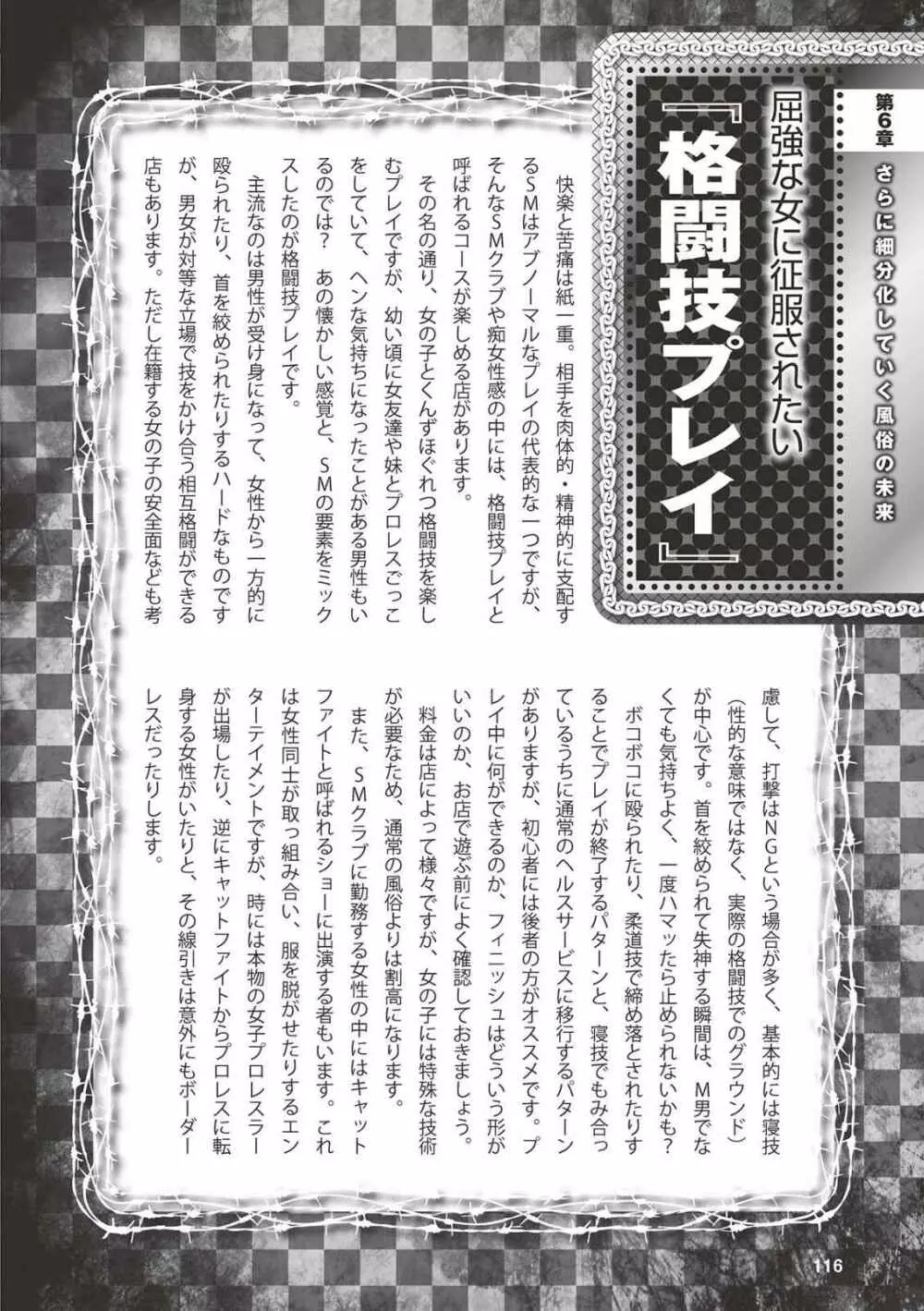 第6章 さらに細分化していく風俗の未来

屈強な女に征服されたい

『格闘技プレイ』

快楽と苦痛は紙一重。相手を肉体的・精神的に支配するSMはアブノーマルなプレイの代表的な一つですが、そんなSMクラブや痴女性感の中には、格闘技プレイと呼ばれるコースが楽しめる店があります。

その名の通り、女の子とくんずほぐれつ格闘技を楽しむプレイですが、幼い頃に女友達や妹とプロレスごっこをしていて、ヘンな気持ちになったことがある男性もいるのでは？　あの懐かしい感覚と、SMの要素をミックスしたのが格闘技プレイです。

主流なのは男性が受け身になって、女性から一方的に殴られたり、首を絞められたりするハードなものですが、男女が対等な立場で技をかけ合う相互格闘ができる店もあります。ただし在籍する女の子の安全面なども考慮して、打撃はNGという場合が多く、基本的には寝技（性的な意味ではなく、実際の格闘技でのグラウンド）が中心です。首を絞められて失神する瞬間は、M男でなくても気持ちよく、一度ハマッたら止められないかも？

ボコボコに殴られたり、柔道技で締め落とされたりすることでプレイが終了するパターンと、寝技でもみ合っているうちに通常のヘルスサービスに移行するパターンがありますが、初心者には後者の方がオススメです。プレイ中に何ができるのか、フィニッシュはどういう形がいいのか、お店で遊ぶ前によく確認しておきましょう。

料金は店によって様々ですが、女の子には特殊な技術が必要なため、通常の風俗よりは割高になります。

また、SMクラブに勤務する女性の中にはキャットファイトと呼ばれるショーに出演する者もいます。これは女性同士が取っ組み合い、服を脱がせたりするエンターテイメントですが、時には本物の女子プロレスラーが出場したり、逆にキャットファイトからプロレスに転身する女性がいたりと、その線引きは意外にもボーダーレスだったりします。

116